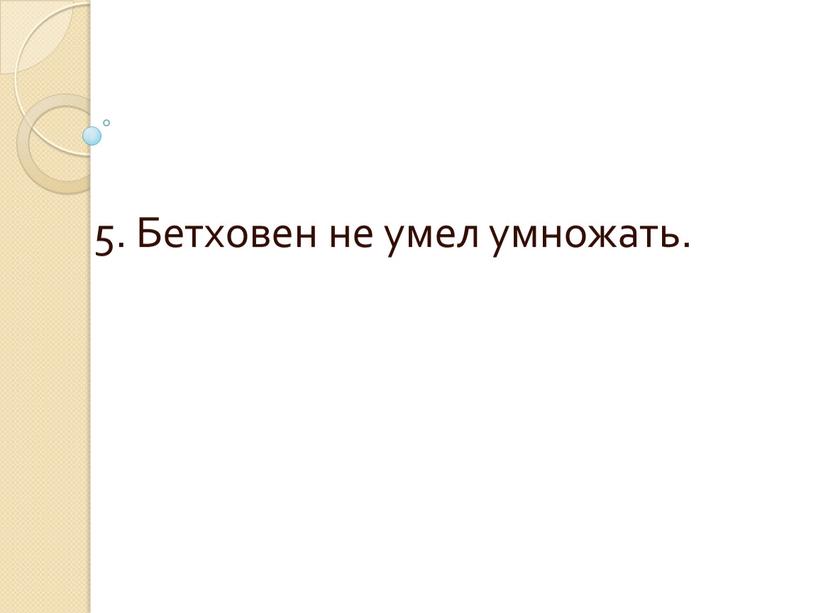 5. Бетховен не умел умножать.